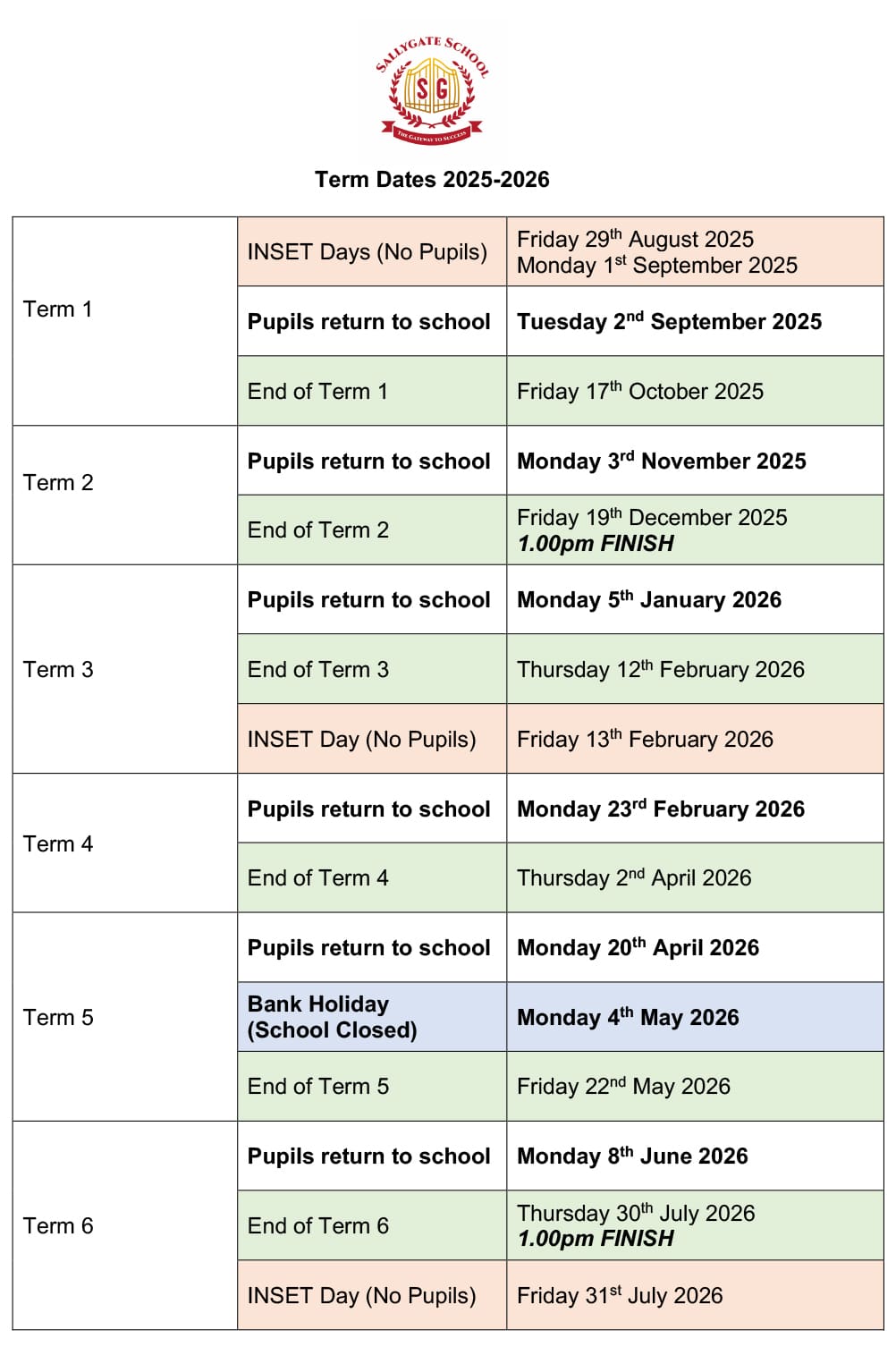 SALLYGATE SCHOOL
SG
THE GATEWAY TO SUCCESS

Term Dates 2025-2026

| Term 1 | INSET Days (No Pupils) | Friday 29th August 2025 Monday 1st September 2025 |
|---|---|---|
| | Pupils return to school | Tuesday 2nd September 2025 |
| | End of Term 1 | Friday 17th October 2025 |
| Term 2 | Pupils return to school | Monday 3rd November 2025 |
| | End of Term 2 | Friday 19th December 2025 1.00pm FINISH |
| Term 3 | Pupils return to school | Monday 5th January 2026 |
| | End of Term 3 | Thursday 12th February 2026 |
| | INSET Day (No Pupils) | Friday 13th February 2026 |
| Term 4 | Pupils return to school | Monday 23rd February 2026 |
| | End of Term 4 | Thursday 2nd April 2026 |
| Term 5 | Pupils return to school | Monday 20th April 2026 |
| | Bank Holiday (School Closed) | Monday 4th May 2026 |
| | End of Term 5 | Friday 22nd May 2026 |
| Term 6 | Pupils return to school | Monday 8th June 2026 |
| | End of Term 6 | Thursday 30th July 2026 1.00pm FINISH |
| | INSET Day (No Pupils) | Friday 31st July 2026 |